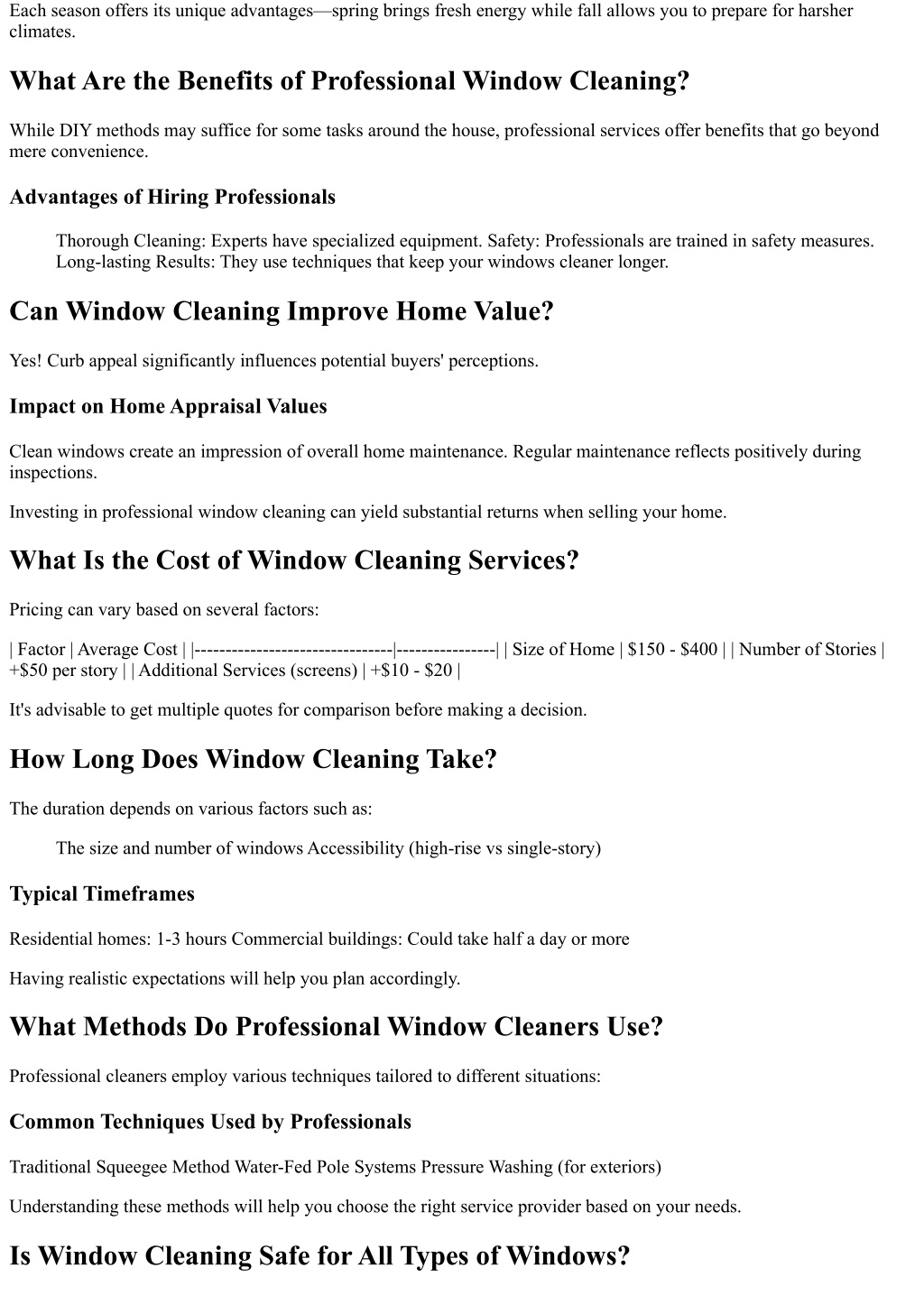 Each season offers its unique advantages—spring brings fresh energy while fall allows you to prepare for harsher climates.

What Are the Benefits of Professional Window Cleaning?

While DIY methods may suffice for some tasks around the house, professional services offer benefits that go beyond mere convenience.

Advantages of Hiring Professionals

Thorough Cleaning: Experts have specialized equipment. Safety: Professionals are trained in safety measures. Long-lasting Results: They use techniques that keep your windows cleaner longer.

Can Window Cleaning Improve Home Value?

Yes! Curb appeal significantly influences potential buyers' perceptions.

Impact on Home Appraisal Values

Clean windows create an impression of overall home maintenance. Regular maintenance reflects positively during inspections.

Investing in professional window cleaning can yield substantial returns when selling your home.

What Is the Cost of Window Cleaning Services?

Pricing can vary based on several factors:

| Factor | Average Cost | |--------------------------------|----------------| | Size of Home | \$150 - \$400 | | Number of Stories | +\$50 per story | | Additional Services (screens) | +\$10 - \$20 |

It's advisable to get multiple quotes for comparison before making a decision.

How Long Does Window Cleaning Take?

The duration depends on various factors such as:

The size and number of windows Accessibility (high-rise vs single-story)

Typical Timeframes

Residential homes: 1-3 hours Commercial buildings: Could take half a day or more

Having realistic expectations will help you plan accordingly.

What Methods Do Professional Window Cleaners Use?

Professional cleaners employ various techniques tailored to different situations:

Common Techniques Used by Professionals

Traditional Squeegee Method Water-Fed Pole Systems Pressure Washing (for exteriors)

Understanding these methods will help you choose the right service provider based on your needs.

Is Window Cleaning Safe for All Types of Windows?